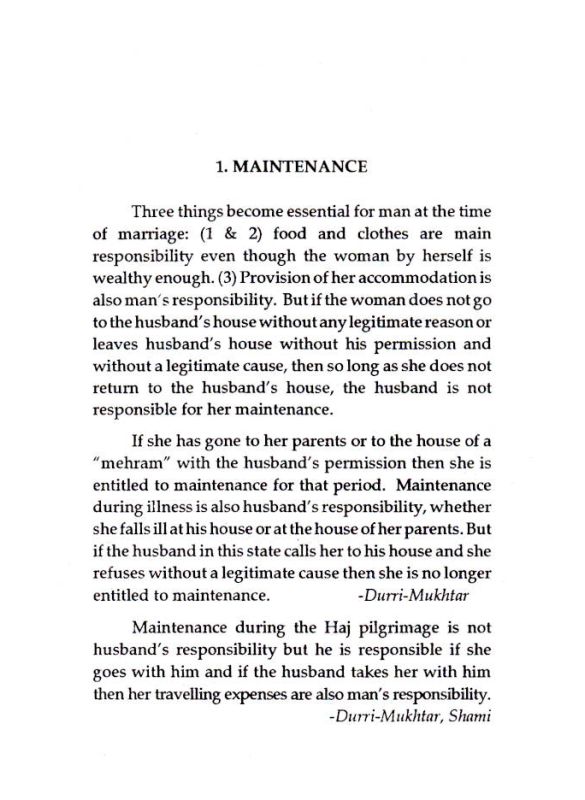 1. MAINTENANCE

Three things become essential for man at the time of marriage: (1 & 2) food and clothes are main responsibility even though the woman by herself is wealthy enough. (3) Provision of her accommodation is also man's responsibility. But if the woman does not go to the husband's house without any legitimate reason or leaves husband's house without his permission and without a legitimate cause, then so long as she does not return to the husband's house, the husband is not responsible for her maintenance.

If she has gone to her parents or to the house of a "mehram" with the husband's permission then she is entitled to maintenance for that period. Maintenance during illness is also husband's responsibility, whether she falls ill at his house or at the house of her parents. But if the husband in this state calls her to his house and she refuses without a legitimate cause then she is no longer entitled to maintenance. -Durri-Mukhtar

Maintenance during the Haj pilgrimage is not husband's responsibility but he is responsible if she goes with him and if the husband takes her with him then her travelling expenses are also man's responsibility.
-Durri-Mukhtar, Shami